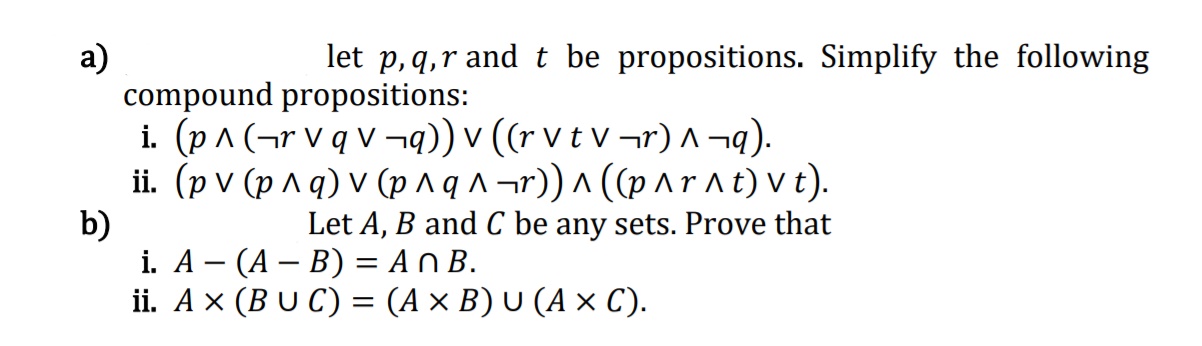 a) let $p, q, r$ and $t$ be propositions. Simplify the following compound propositions:

i. $(p \wedge (\neg r \vee q \vee \neg q)) \vee ((r \vee t \vee \neg r) \wedge \neg q)$.

ii. $(p \vee (p \wedge q) \vee (p \wedge q \wedge \neg r)) \wedge ((p \wedge r \wedge t) \vee t)$.

b) Let $A$, $B$ and $C$ be any sets. Prove that

i. $A - (A - B) = A \cap B$.

ii. $A \times (B \cup C) = (A \times B) \cup (A \times C)$.